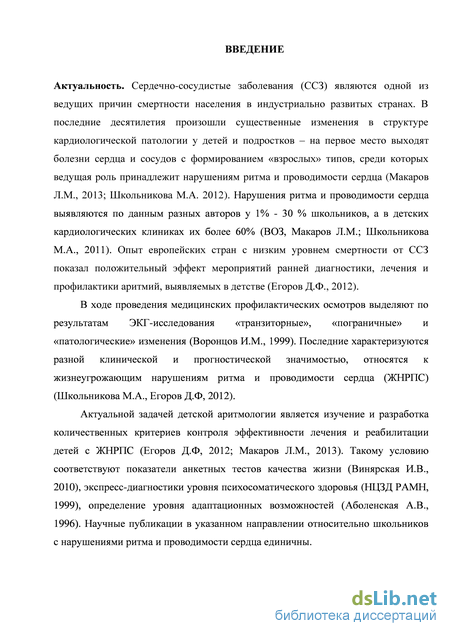 ВВЕДЕНИЕ

Актуальность. Сердечно-сосудистые заболевания (ССЗ) являются одной из ведущих причин смертности населения в индустриально развитых странах. В последние десятилетия произошли существенные изменения в структуре кардиологической патологии у детей и подростков – на первое место выходят болезни сердца и сосудов с формированием «взрослых» типов, среди которых ведущая роль принадлежит нарушениям ритма и проводимости сердца (Макаров Л.М., 2013; Школьникова М.А. 2012). Нарушения ритма и проводимости сердца выявляются по данным разных авторов у 1% - 30 % школьников, а в детских кардиологических клиниках их более 60% (ВОЗ, Макаров Л.М.; Школьникова М.А., 2011). Опыт европейских стран с низким уровнем смертности от ССЗ показал положительный эффект мероприятий ранней диагностики, лечения и профилактики аритмий, выявляемых в детстве (Егоров Д.Ф., 2012).

В ходе проведения медицинских профилактических осмотров выделяют по результатам ЭКГ-исследования «транзиторные», «пограничные» и «патологические» изменения (Воронцов И.М., 1999). Последние характеризуются разной клинической и прогностической значимостью, относятся к жизнеугрожающим нарушениям ритма и проводимости сердца (ЖНРПС) (Школьникова М.А., Егоров Д.Ф, 2012).

Актуальной задачей детской аритмологии является изучение и разработка количественных критериев контроля эффективности лечения и реабилитации детей с ЖНРПС (Егоров Д.Ф, 2012; Макаров Л.М., 2013). Такому условию соответствуют показатели анкетных тестов качества жизни (Винярская И.В., 2010), экспресс-диагностики уровня психосоматического здоровья (НЦЗД РАМН, 1999), определение уровня адаптационных возможностей (Аболенская А.В., 1996). Научные публикации в указанном направлении относительно школьников с нарушениями ритма и проводимости сердца единичны.

dsLib.net
библиотека диссертаций